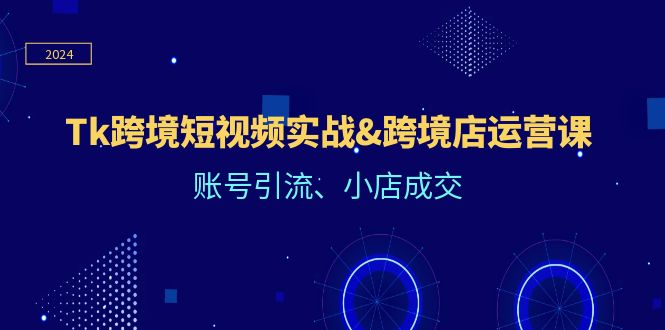 2024

Tk跨境短视频实战&跨境店运营课

账号引流、小店成交